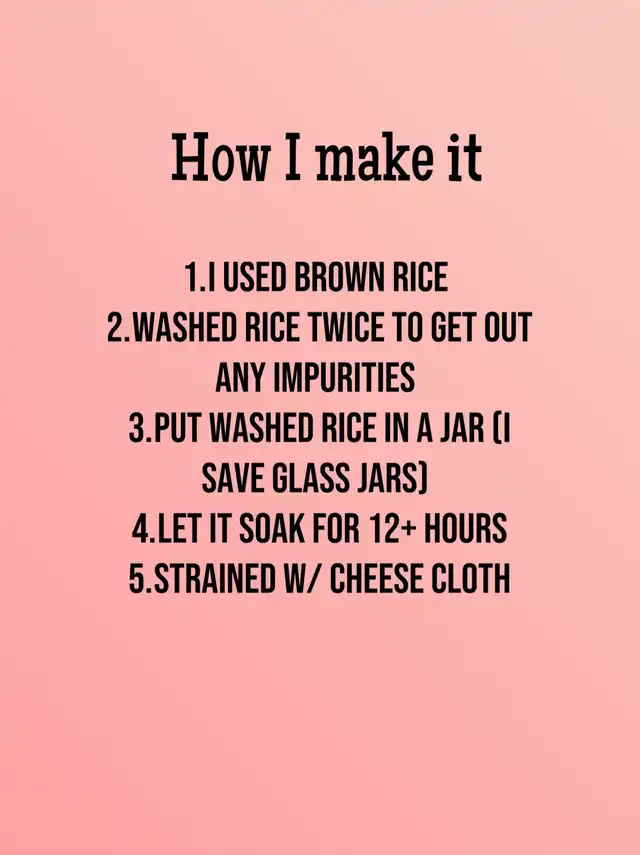 How I make it

1.I USED BROWN RICE
2.WASHED RICE TWICE TO GET OUT ANY IMPURITIES
3.PUT WASHED RICE IN A JAR (I SAVE GLASS JARS)
4.LET IT SOAK FOR 12+ HOURS
5.STRAINED W/ CHEESE CLOTH